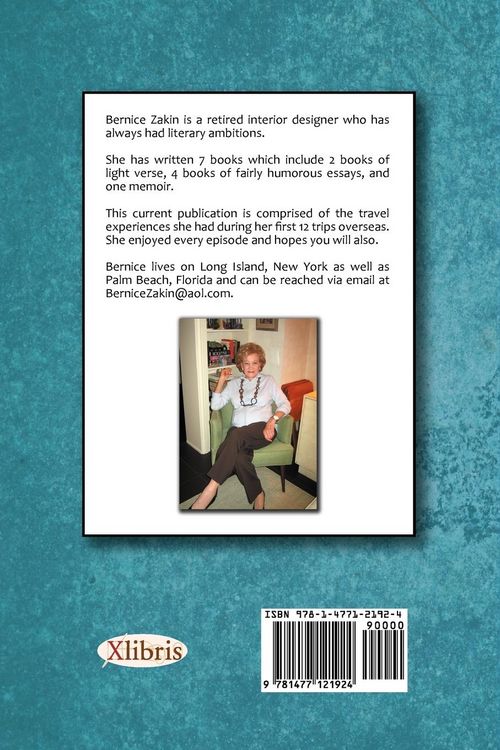 Bernice Zakin is a retired interior designer who has always had literary ambitions.

She has written 7 books which include 2 books of light verse, 4 books of fairly humorous essays, and one memoir.

This current publication is comprised of the travel experiences she had during her first 12 trips overseas. She enjoyed every episode and hopes you will also.

Bernice lives on Long Island, New York as well as Palm Beach, Florida and can be reached via email at BerniceZakin@aol.com.

Xlibris

ISBN 978-1-4771-2192-4
90000
9 781477 121924